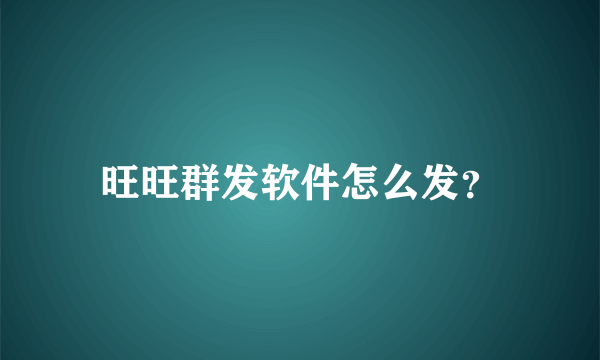 旺旺群发软件怎么发?